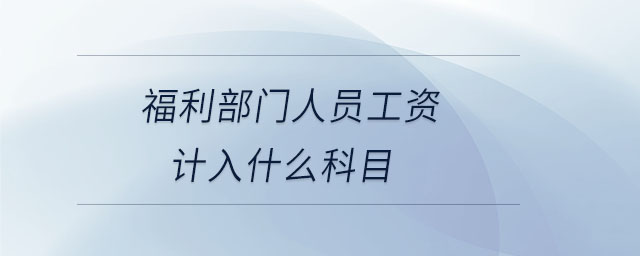 福利部门人员工资
计入什么科目